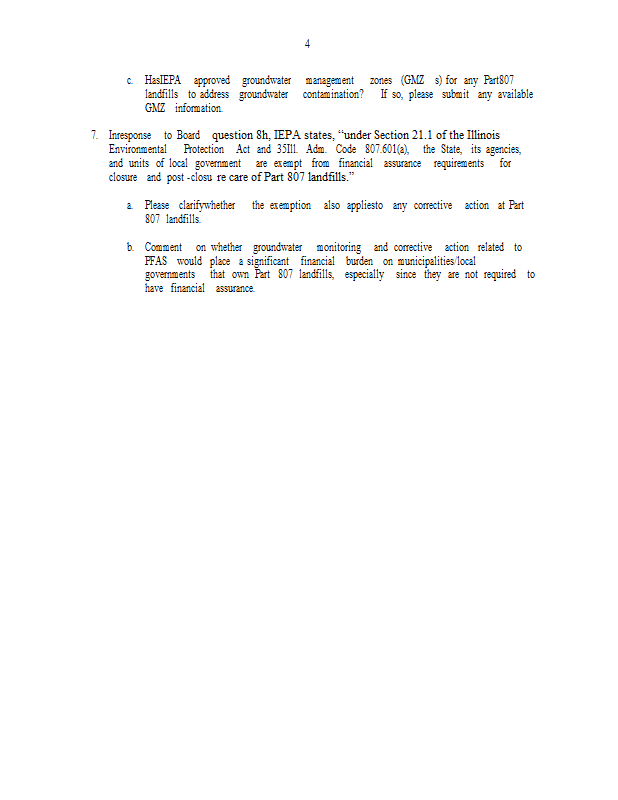 4

c. HasIEPA approved groundwater management zones (GMZ s) for any Part807 landfills to address groundwater contamination? If so, please submit any available GMZ information.

7. Inresponse to Board question 8h, IEPA states, "under Section 21.1 of the Illinois Environmental Protection Act and 35Ill. Adm. Code 807.601(a), the State, its agencies, and units of local government are exempt from financial assurance requirements for closure and post -closu re care of Part 807 landfills."

a. Please clarifywhether the exemption also appliesto any corrective action at Part 807 landfills.

b. Comment on whether groundwater monitoring and corrective action related to PFAS would place a significant financial burden on municipalities/local governments that own Part 807 landfills, especially since they are not required to have financial assurance.